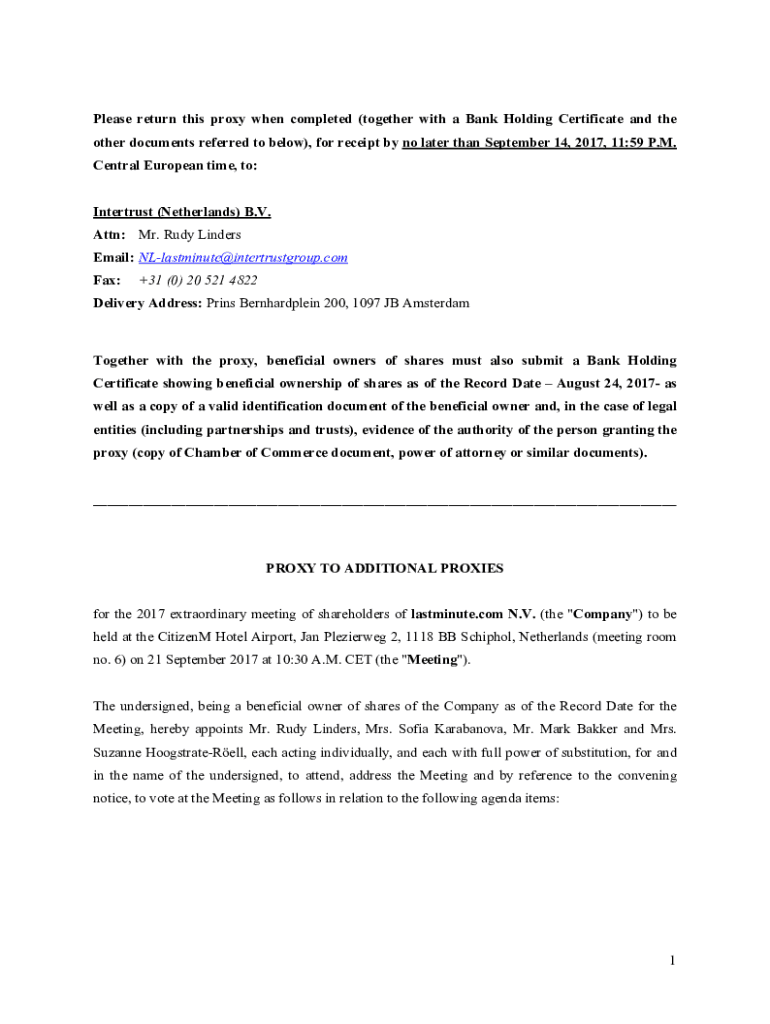 Please return this proxy when completed (together with a Bank Holding Certificate and the other documents referred to below), for receipt by no later than September 14, 2017, 11:59 P.M. Central European time, to:

Intertrust (Netherlands) B.V.
Attn: Mr. Rudy Linders
Email: NL-lastminute@intertrustgroup.com
Fax: +31 (0) 20 521 4822
Delivery Address: Prins Bernhardplein 200, 1097 JB Amsterdam

Together with the proxy, beneficial owners of shares must also submit a Bank Holding Certificate showing beneficial ownership of shares as of the Record Date – August 24, 2017- as well as a copy of a valid identification document of the beneficial owner and, in the case of legal entities (including partnerships and trusts), evidence of the authority of the person granting the proxy (copy of Chamber of Commerce document, power of attorney or similar documents).

PROXY TO ADDITIONAL PROXIES

for the 2017 extraordinary meeting of shareholders of lastminute.com N.V. (the "Company") to be held at the CitizenM Hotel Airport, Jan Plezierweg 2, 1118 BB Schiphol, Netherlands (meeting room no. 6) on 21 September 2017 at 10:30 A.M. CET (the "Meeting").

The undersigned, being a beneficial owner of shares of the Company as of the Record Date for the Meeting, hereby appoints Mr. Rudy Linders, Mrs. Sofia Karabanova, Mr. Mark Bakker and Mrs. Suzanne Hoogstrate-Röell, each acting individually, and each with full power of substitution, for and in the name of the undersigned, to attend, address the Meeting and by reference to the convening notice, to vote at the Meeting as follows in relation to the following agenda items:

1